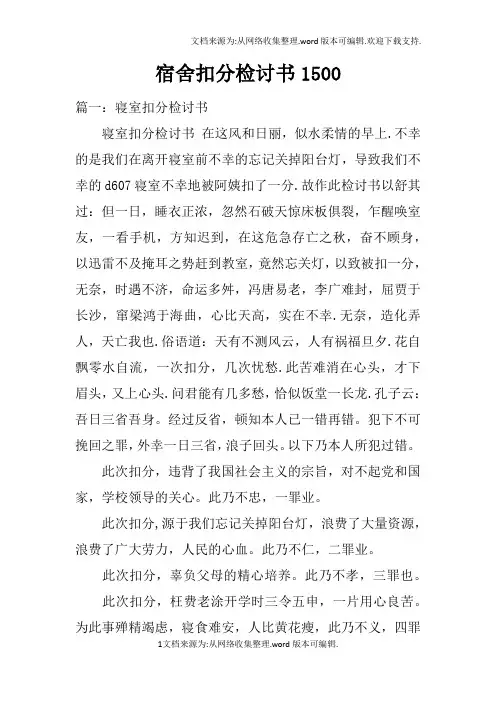 文档来源为:从网络收集整理.word版本可编辑.欢迎下载支持.

宿舍扣分检讨书1500

篇一：寝室扣分检讨书

寝室扣分检讨书 在这风和日丽，似水柔情的早上.不幸的是我们在离开寝室前不幸的忘记关掉阳台灯，导致我们不幸的d607寝室不幸地被阿姨扣了一分.故作此检讨书以舒其过：但一日，睡衣正浓，忽然石破天惊床板俱裂，乍醒唤室友，一看手机，方知迟到，在这危急存亡之秋，奋不顾身，以迅雷不及掩耳之势赶到教室，竟然忘关灯，以致被扣一分，无奈，时遇不济，命运多舛，冯唐易老，李广难封，屈贾于长沙，窜梁鸿于海曲，心比天高，实在不幸.无奈，造化弄人，天亡我也.俗语道：天有不测风云，人有祸福旦夕.花自飘零水自流，一次扣分，几次忧愁.此苦难消在心头，才下眉头，又上心头.问君能有几多愁，恰似饭堂一长龙.孔子云：吾日三省吾身。经过反省，顿知本人已一错再错。犯下不可挽回之罪，外幸一日三省，浪子回头。以下乃本人所犯过错。

此次扣分，违背了我国社会主义的宗旨，对不起党和国家，学校领导的关心。此乃不忠，一罪业。

此次扣分，源于我们忘记关掉阳台灯，浪费了大量资源，浪费了广大劳力，人民的心血。此乃不仁，二罪业。

此次扣分，辜负父母的精心培养。此乃不孝，三罪也。

此次扣分，枉费老涂开学时三令五申，一片用心良苦。为此事殚精竭虑，寝食难安，人比黄花瘦，此乃不义，四罪

1文档来源为:从网络收集整理.word版本可编辑.